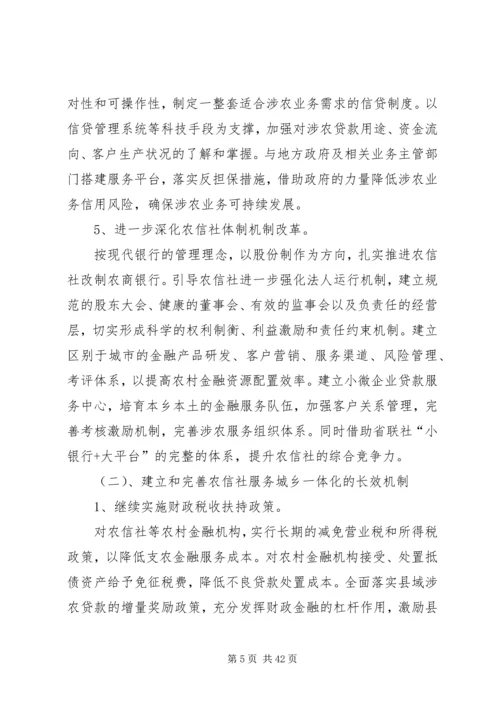 对性和可操作性，制定一整套适合涉农业务需求的信贷制度。以信贷管理系统等科技手段为支撑，加强对涉农贷款用途、资金流向、客户生产状况的了解和掌握。与地方政府及相关业务主管部门搭建服务平台，落实反担保措施，借助政府的力量降低涉农业务信用风险，确保涉农业务可持续发展。

5、进一步深化农信社体制机制改革。

按现代银行的管理理念，以股份制作为方向，扎实推进农信社改制农商银行。引导农信社进一步强化法人运行机制，建立规范的股东大会、健康的董事会、有效的监事会以及负责任的经营层，切实形成科学的权利制衡、利益激励和责任约束机制。建立区别于城市的金融产品研发、客户营销、服务渠道、风险管理、考评体系，以提高农村金融资源配置效率。建立小微企业贷款服务中心，培育本乡本土的金融服务队伍，加强客户关系管理，完善考核激励机制，完善涉农服务组织体系。同时借助省联社“小银行+大平台”的完整的体系，提升农信社的综合竞争力。

（二）、建立和完善农信社服务城乡一体化的长效机制

1、继续实施财政税收扶持政策。

对农信社等农村金融机构，实行长期的减免营业税和所得税政策，以降低支农金融服务成本。对农村金融机构接受、处置抵债资产给予免征税费，降低不良贷款处置成本。全面落实县域涉农贷款的增量奖励政策，充分发挥财政金融的杠杆作用，激励县

第 5 页 共 42 页